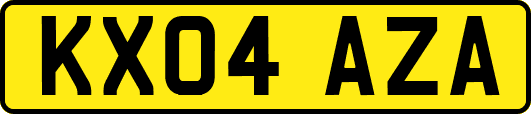 KX04 AZA